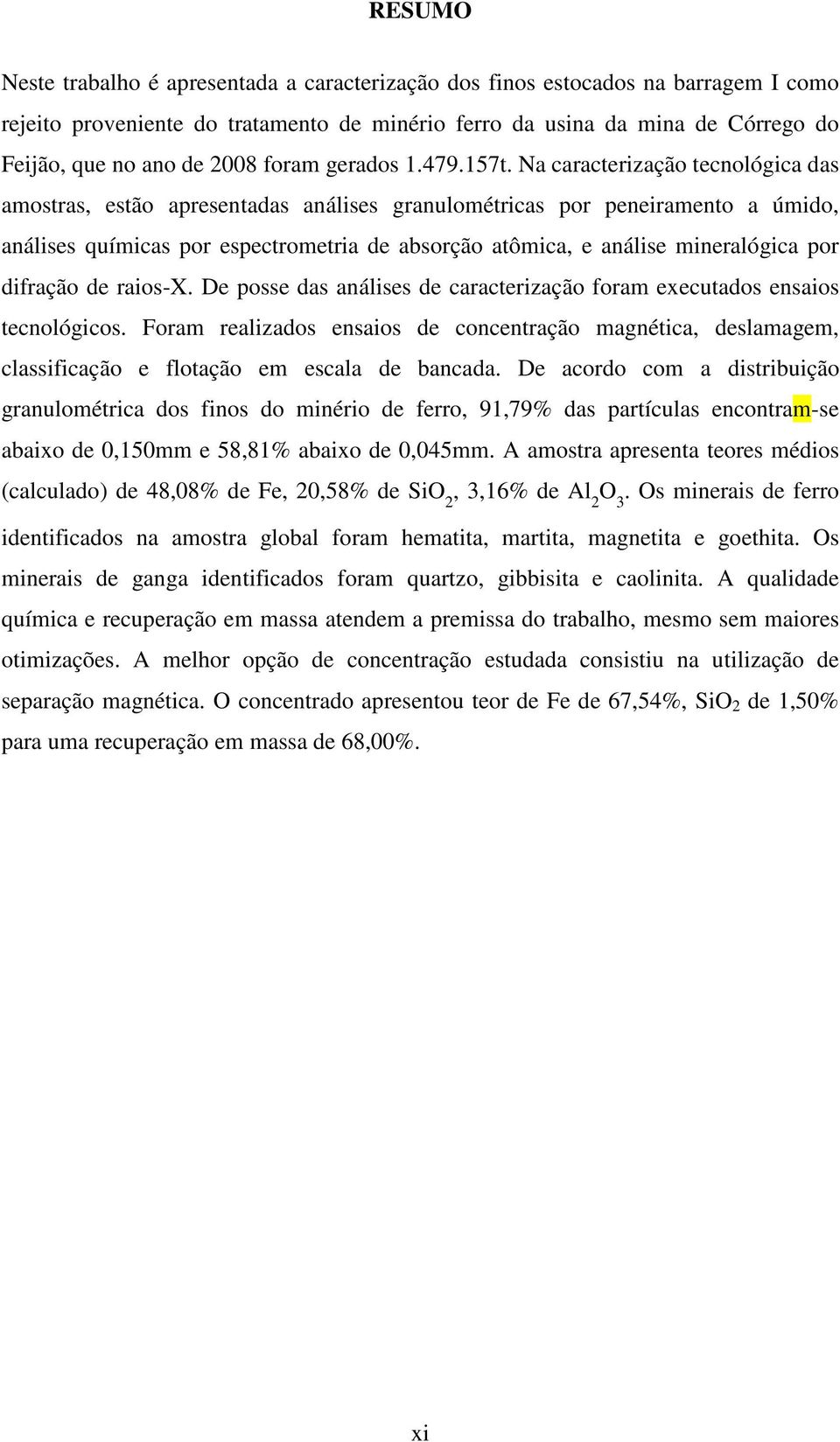 RESUMO

Neste trabalho é apresentada a caracterização dos finos estocados na barragem I como rejeito proveniente do tratamento de minério ferro da usina da mina de Córrego do Feijão, que no ano de 2008 foram gerados 1.479.157t. Na caracterização tecnológica das amostras, estão apresentadas análises granulométricas por peneiramento a úmido, análises químicas por espectrometria de absorção atômica, e análise mineralógica por difração de raios-X. De posse das análises de caracterização foram executados ensaios tecnológicos. Foram realizados ensaios de concentração magnética, deslamagem, classificação e flotação em escala de bancada. De acordo com a distribuição granulométrica dos finos do minério de ferro, 91,79% das partículas encontram-se abaixo de 0,150mm e 58,81% abaixo de 0,045mm. A amostra apresenta teores médios (calculado) de 48,08% de Fe, 20,58% de $SiO_2$, 3,16% de $Al_2O_3$. Os minerais de ferro identificados na amostra global foram hematita, martita, magnetita e goethita. Os minerais de ganga identificados foram quartzo, gibbisita e caolinita. A qualidade química e recuperação em massa atendem a premissa do trabalho, mesmo sem maiores otimizações. A melhor opção de concentração estudada consistiu na utilização de separação magnética. O concentrado apresentou teor de Fe de 67,54%, $SiO_2$ de 1,50% para uma recuperação em massa de 68,00%.

xi